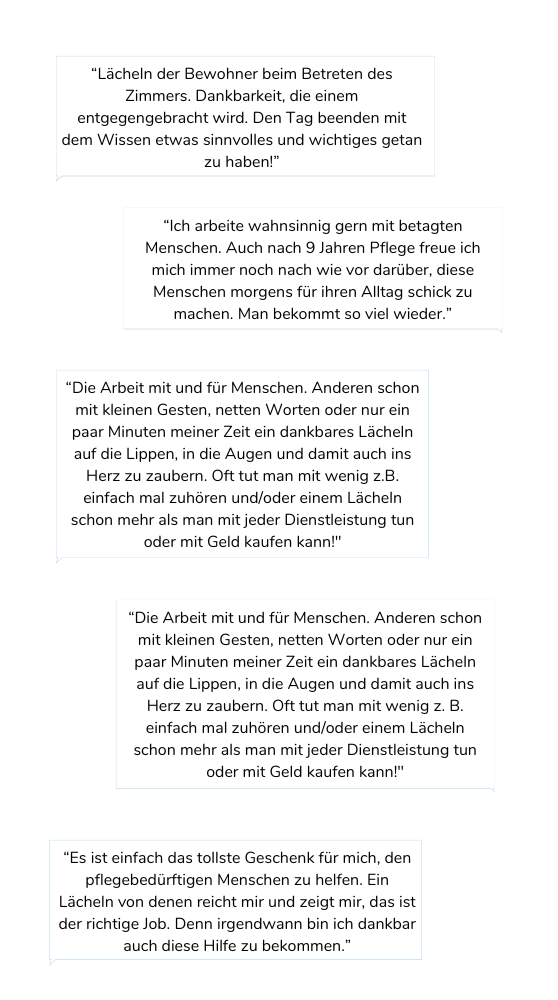 “Lächeln der Bewohner beim Betreten des Zimmers. Dankbarkeit, die einem entgegengebracht wird. Den Tag beenden mit dem Wissen etwas sinnvolles und wichtiges getan zu haben!”

“Ich arbeite wahnsinnig gern mit betagten Menschen. Auch nach 9 Jahren Pflege freue ich mich immer noch nach wie vor darüber, diese Menschen morgens für ihren Alltag schick zu machen. Man bekommt so viel wieder.”

“Die Arbeit mit und für Menschen. Anderen schon mit kleinen Gesten, netten Worten oder nur ein paar Minuten meiner Zeit ein dankbares Lächeln auf die Lippen, in die Augen und damit auch ins Herz zu zaubern. Oft tut man mit wenig z.B. einfach mal zuhören und/oder einem Lächeln schon mehr als man mit jeder Dienstleistung tun oder mit Geld kaufen kann!"

“Die Arbeit mit und für Menschen. Anderen schon mit kleinen Gesten, netten Worten oder nur ein paar Minuten meiner Zeit ein dankbares Lächeln auf die Lippen, in die Augen und damit auch ins Herz zu zaubern. Oft tut man mit wenig z. B. einfach mal zuhören und/oder einem Lächeln schon mehr als man mit jeder Dienstleistung tun oder mit Geld kaufen kann!"

“Es ist einfach das tollste Geschenk für mich, den pflegebedürftigen Menschen zu helfen. Ein Lächeln von denen reicht mir und zeigt mir, das ist der richtige Job. Denn irgendwann bin ich dankbar auch diese Hilfe zu bekommen.”